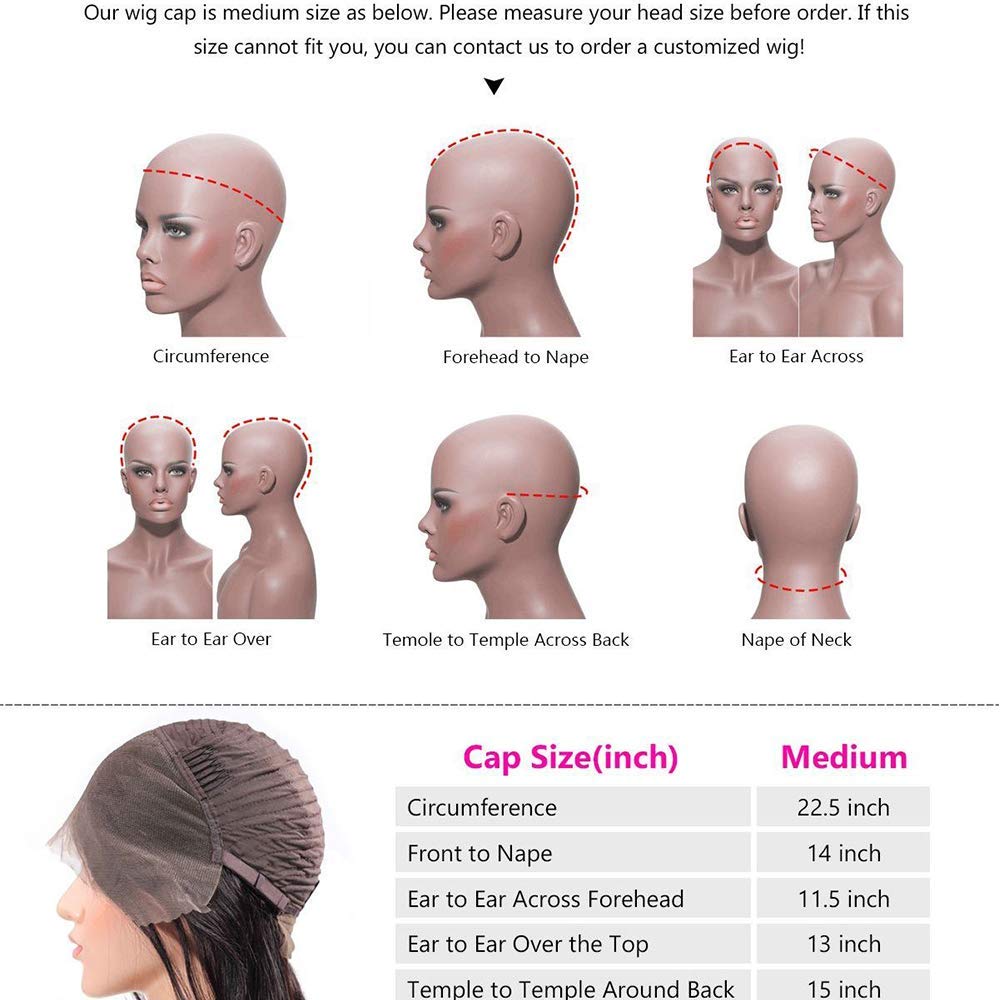 Our wig cap is medium size as below. Please measure your head size before order. If this size cannot fit you, you can contact us to order a customized wig!

Circumference

Forehead to Nape

Ear to Ear Across

Ear to Ear Over

Temole to Temple Across Back

Nape of Neck

| Cap Size(inch) | Medium |
|---|---|
| Circumference | 22.5 inch |
| Front to Nape | 14 inch |
| Ear to Ear Across Forehead | 11.5 inch |
| Ear to Ear Over the Top | 13 inch |
| Temple to Temple Around Back | 15 inch |